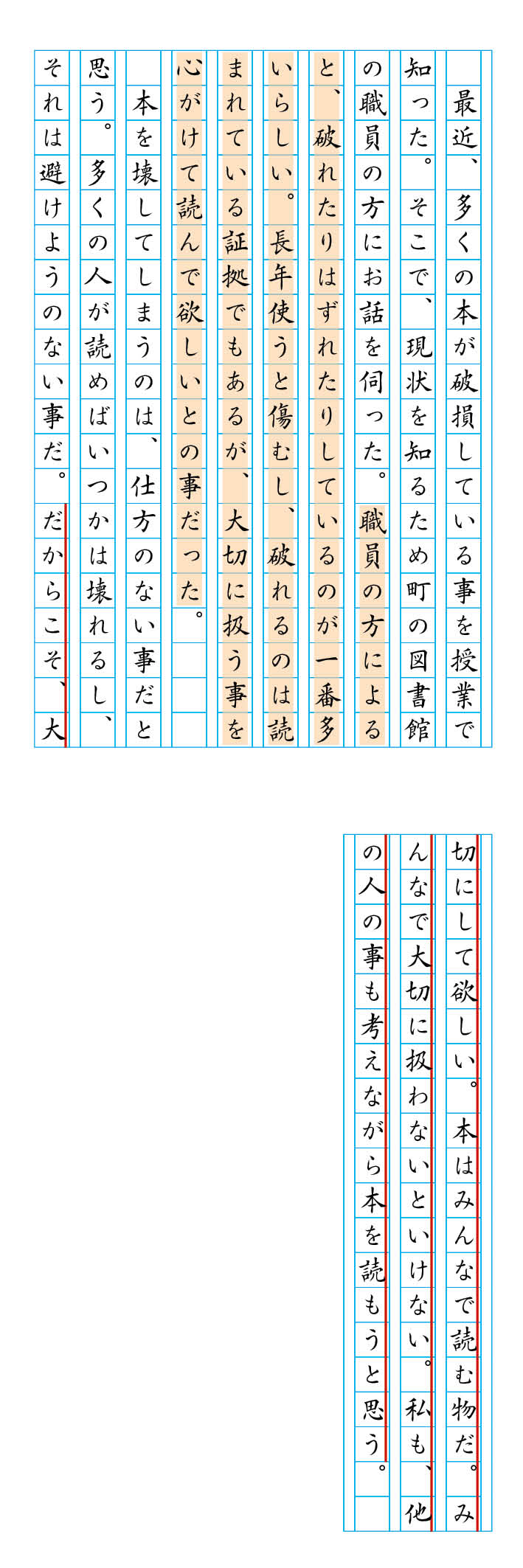 最近、多くの本が破損している事を授業で知った。そこで、現状を知るため町の図書館の職員の方にお話を伺った。職員の方によると、破れたりはずれたりしているのが一番多いらしい。長年使うと傷むし、破れるのは読まれている証拠でもあるが、大切に扱う事を心がけて読んで欲しいとの事だった。

本を壊してしまうのは、仕方のない事だと思う。多くの人が読めばいつかは壊れるし、それは避けようのない事だ。だからこそ、大切にして欲しい。本はみんなで読む物だ。みんなで大切に扱わないといけない。私も、他の人の事も考えながら本を読もうと思う。